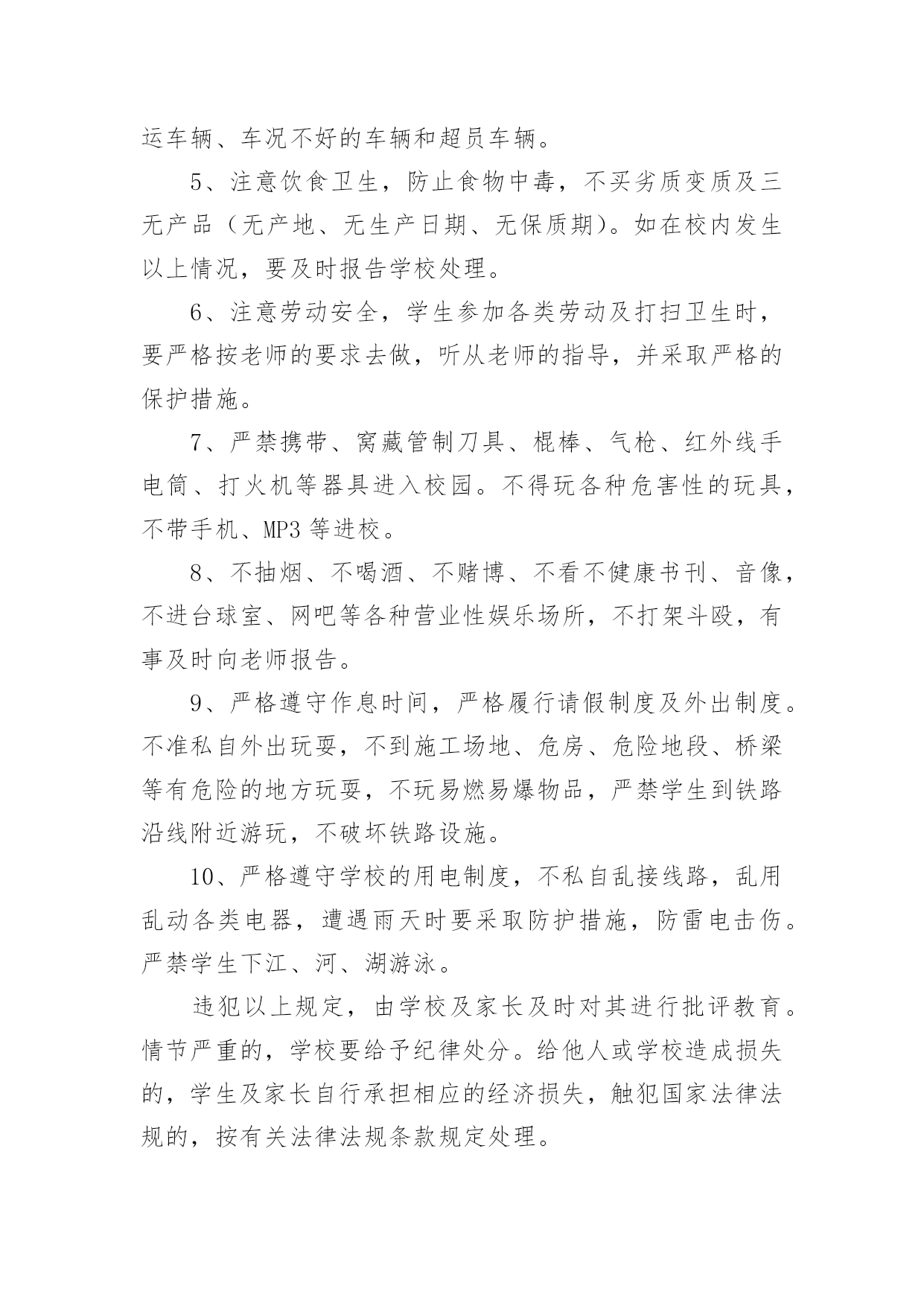 运车辆、车况不好的车辆和超员车辆。

5、注意饮食卫生，防止食物中毒，不买劣质变质及三无产品（无产地、无生产日期、无保质期）。如在校内发生以上情况，要及时报告学校处理。

6、注意劳动安全，学生参加各类劳动及打扫卫生时，要严格按老师的要求去做，听从老师的指导，并采取严格的保护措施。

7、严禁携带、窝藏管制刀具、棍棒、气枪、红外线手电筒、打火机等器具进入校园。不得玩各种危害性的玩具，不带手机、MP3 等进校。

8、不抽烟、不喝酒、不赌博、不看不健康书刊、音像，不进台球室、网吧等各种营业性娱乐场所，不打架斗殴，有事及时向老师报告。

9、严格遵守作息时间，严格履行请假制度及外出制度。不准私自外出玩耍，不到施工场地、危房、危险地段、桥梁等有危险的地方玩耍，不玩易燃易爆物品，严禁学生到铁路沿线附近游玩，不破坏铁路设施。

10、严格遵守学校的用电制度，不私自乱接线路，乱用乱动各类电器，遭遇雨天时要采取防护措施，防雷电击伤。严禁学生下江、河、湖游泳。

违犯以上规定，由学校及家长及时对其进行批评教育。情节严重的，学校要给予纪律处分。给他人或学校造成损失的，学生及家长自行承担相应的经济损失，触犯国家法律法规的，按有关法律法规条款规定处理。